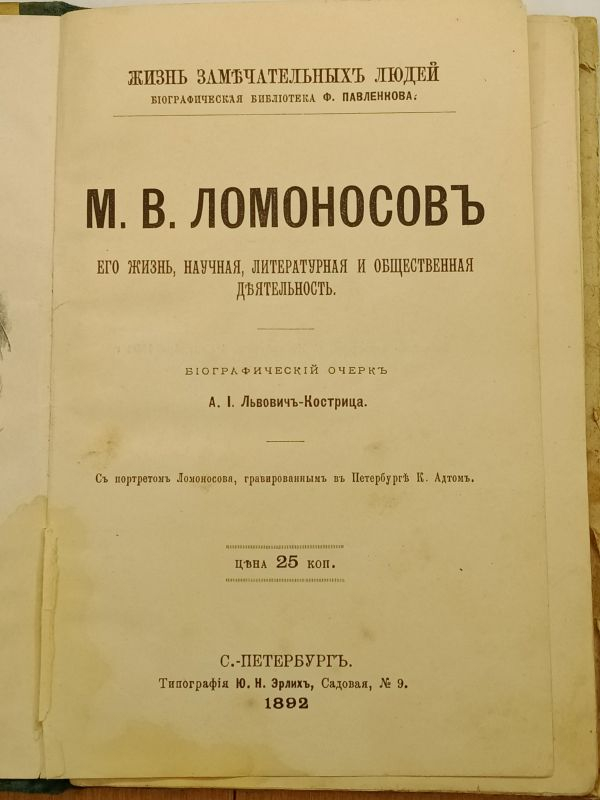 ЖИЗНЬ ЗАМѢЧАТЕЛЬНЫХЪ ЛЮДЕЙ
БІОГРАФИЧЕСКАЯ БИБЛІОТЕКА Ф. ПАВЛЕНКОВА.

М. В. ЛОМОНОСОВЪ

ЕГО ЖИЗНЬ, НАУЧНАЯ, ЛИТЕРАТУРНАЯ И ОБЩЕСТВЕННАЯ ДѢЯТЕЛЬНОСТЬ.

БІОГРАФИЧЕСКІЙ ОЧЕРКЪ

А. І. Львовичъ-Кострица.

Съ портретомъ Ломоносова, гравированнымъ въ Петербургѣ К. Адтомъ.

ЦѢНА 25 КОП.

С.-ПЕТЕРБУРГЪ.
Типографія Ю. Н. Эрлихъ, Садовая, № 9.
1892